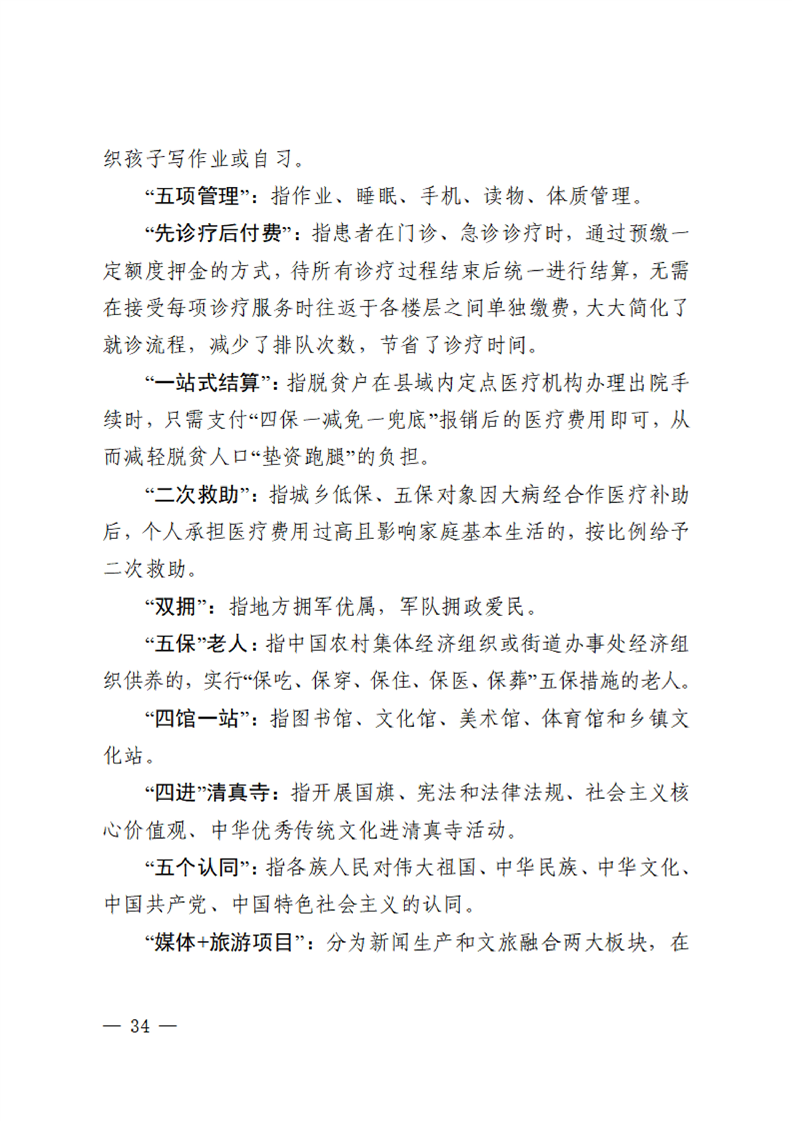 织孩子写作业或自习。

“五项管理”：指作业、睡眠、手机、读物、体质管理。

“先诊疗后付费”：指患者在门诊、急诊诊疗时，通过预缴一定额度押金的方式，待所有诊疗过程结束后统一进行结算，无需在接受每项诊疗服务时往返于各楼层之间单独缴费，大大简化了就诊流程，减少了排队次数，节省了诊疗时间。

“一站式结算”：指脱贫户在县域内定点医疗机构办理出院手续时，只需支付“四保一减免一兜底”报销后的医疗费用即可，从而减轻脱贫人口“垫资跑腿”的负担。

“二次救助”：指城乡低保、五保对象因大病经合作医疗补助后，个人承担医疗费用过高且影响家庭基本生活的，按比例给予二次救助。

“双拥”：指地方拥军优属，军队拥政爱民。

“五保”老人：指中国农村集体经济组织或街道办事处经济组织供养的，实行“保吃、保穿、保住、保医、保葬”五保措施的老人。

“四馆一站”：指图书馆、文化馆、美术馆、体育馆和乡镇文化站。

“四进”清真寺：指开展国旗、宪法和法律法规、社会主义核心价值观、中华优秀传统文化进清真寺活动。

“五个认同”：指各族人民对伟大祖国、中华民族、中华文化、中国共产党、中国特色社会主义的认同。

“媒体+旅游项目”：分为新闻生产和文旅融合两大板块，在

— 34 —